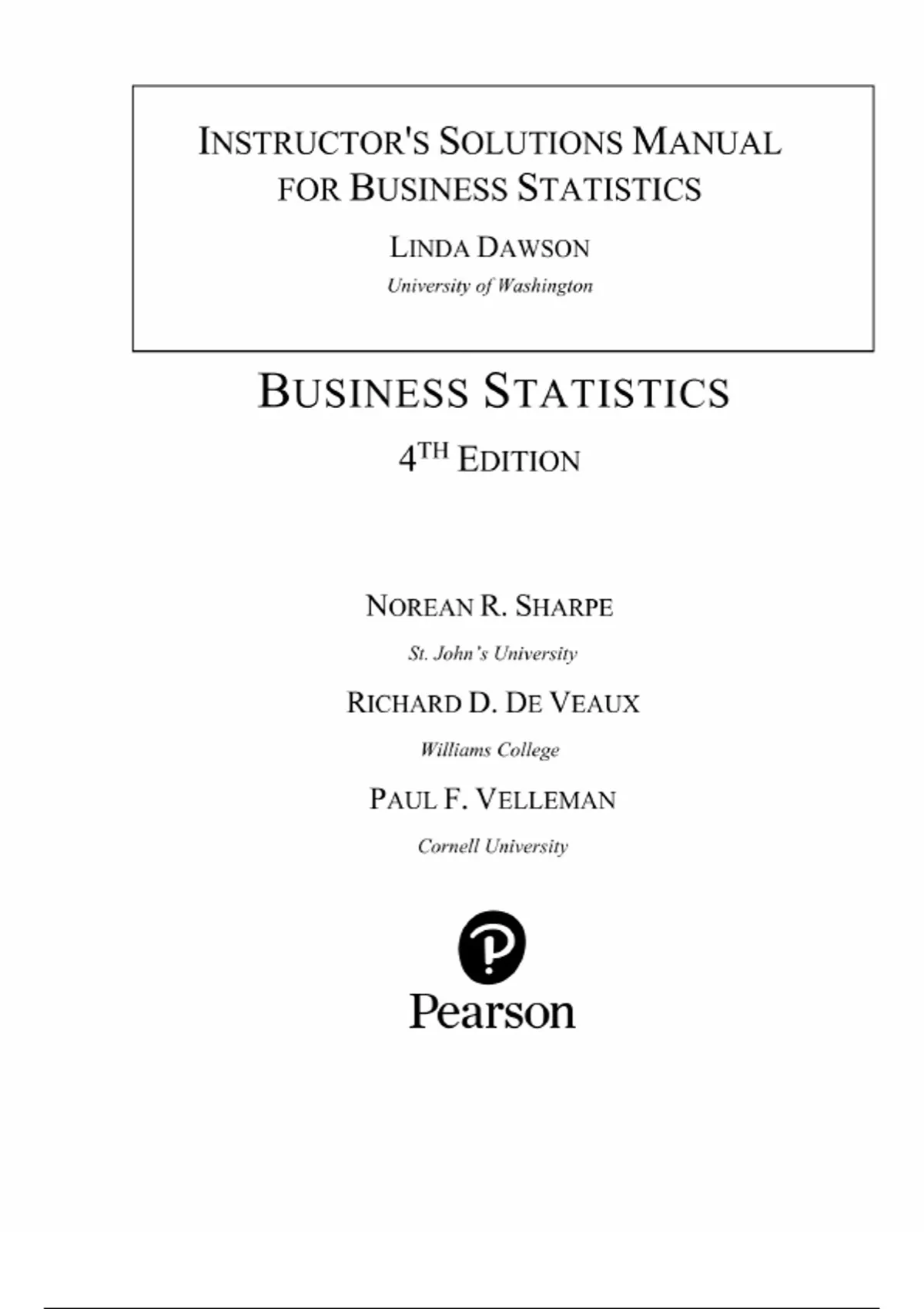 INSTRUCTOR'S SOLUTIONS MANUAL FOR BUSINESS STATISTICS

LINDA DAWSON

University of Washington

BUSINESS STATISTICS

4TH EDITION

NOREAN R. SHARPE

St. John's University

RICHARD D. DE VEAUX

Williams College

PAUL F. VELLEMAN

Cornell University

Pearson